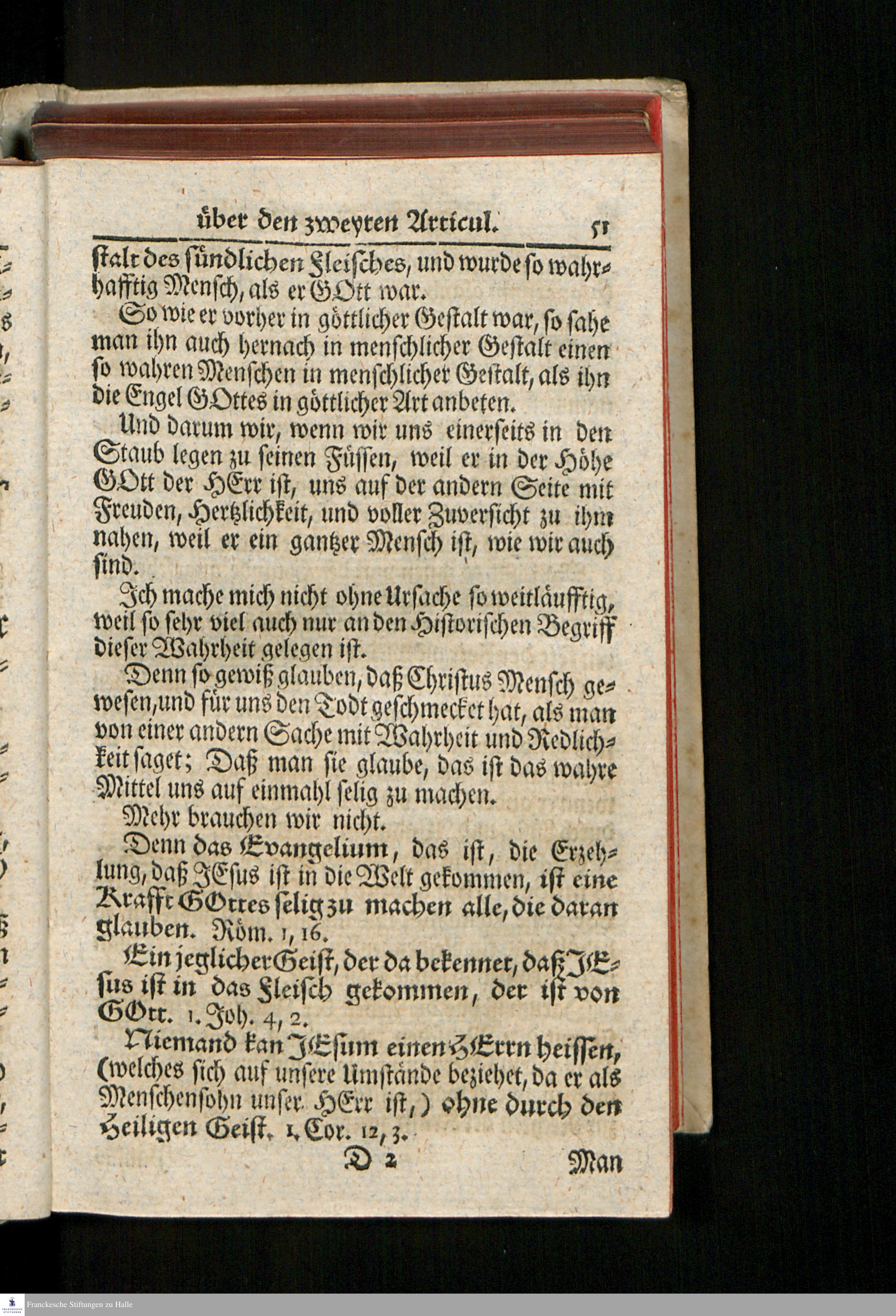 über den zweyten Articul. 51

stalt des sündlichen Fleisches, und wurde so wahrhafftig Mensch, als er GOtt war.

So wie er vorher in göttlicher Gestalt war, so sahe man ihn auch hernach in menschlicher Gestalt einen so wahren Menschen in menschlicher Gestalt, als ihn die Engel GOttes in göttlicher Art anbeten.

Und darum wir, wenn wir uns einerseits in den Staub legen zu seinen Füssen, weil er in der Höhe GOtt der HErr ist, uns auf der andern Seite mit Freuden, Hertzlichkeit, und voller Zuversicht zu ihm nahen, weil er ein gantzer Mensch ist, wie wir auch sind.

Ich mache mich nicht ohne Ursache so weitläufftig, weil so sehr viel auch nur an den Historischen Begriff dieser Wahrheit gelegen ist.

Denn so gewiß glauben, daß Christus Mensch gewesen, und für uns den Todt geschmecket hat, als man von einer andern Sache mit Wahrheit und Redlichkeit saget; Daß man sie glaube, das ist das wahre Mittel uns auf einmahl selig zu machen.

Mehr brauchen wir nicht.

Denn das Evangelium, das ist, die Erzehlung, daß JEsus ist in die Welt gekommen, ist eine Krafft GOttes selig zu machen alle, die daran glauben. Röm. 1, 16.

Ein jeglicher Geist, der da bekennet, daß JEsus ist in das Fleisch gekommen, der ist von GOtt. 1. Joh. 4, 2.

Niemand kan JEsum einen HErrn heissen, (welches sich auf unsere Umstände beziehet, da er als Menschensohn unser HErr ist,) ohne durch den Heiligen Geist. 1. Cor. 12, 3.

D 2 Man

Franckesche Stiftungen zu Halle